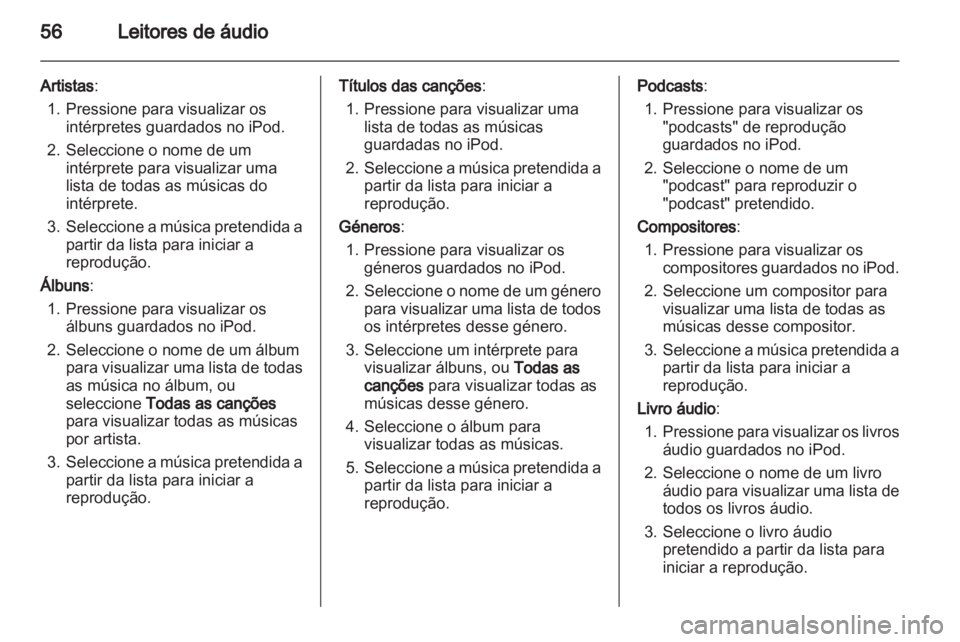 56 Leitores de áudio

Artistas:
1. Pressione para visualizar os intérpretes guardados no iPod.
2. Seleccione o nome de um intérprete para visualizar uma lista de todas as músicas do intérprete.
3. Seleccione a música pretendida a partir da lista para iniciar a reprodução.

Álbuns:
1. Pressione para visualizar os álbuns guardados no iPod.
2. Seleccione o nome de um álbum para visualizar uma lista de todas as música no álbum, ou seleccione Todas as canções para visualizar todas as músicas por artista.
3. Seleccione a música pretendida a partir da lista para iniciar a reprodução.

Títulos das canções:
1. Pressione para visualizar uma lista de todas as músicas guardadas no iPod.
2. Seleccione a música pretendida a partir da lista para iniciar a reprodução.

Géneros:
1. Pressione para visualizar os géneros guardados no iPod.
2. Seleccione o nome de um género para visualizar uma lista de todos os intérpretes desse género.
3. Seleccione um intérprete para visualizar álbuns, ou Todas as canções para visualizar todas as músicas desse género.
4. Seleccione o álbum para visualizar todas as músicas.
5. Seleccione a música pretendida a partir da lista para iniciar a reprodução.

Podcasts:
1. Pressione para visualizar os "podcasts" de reprodução guardados no iPod.
2. Seleccione o nome de um "podcast" para reproduzir o "podcast" pretendido.

Compositores:
1. Pressione para visualizar os compositores guardados no iPod.
2. Seleccione um compositor para visualizar uma lista de todas as músicas desse compositor.
3. Seleccione a música pretendida a partir da lista para iniciar a reprodução.

Livro áudio:
1. Pressione para visualizar os livros áudio guardados no iPod.
2. Seleccione o nome de um livro áudio para visualizar uma lista de todos os livros áudio.
3. Seleccione o livro áudio pretendido a partir da lista para iniciar a reprodução.

carmanualsonline.info